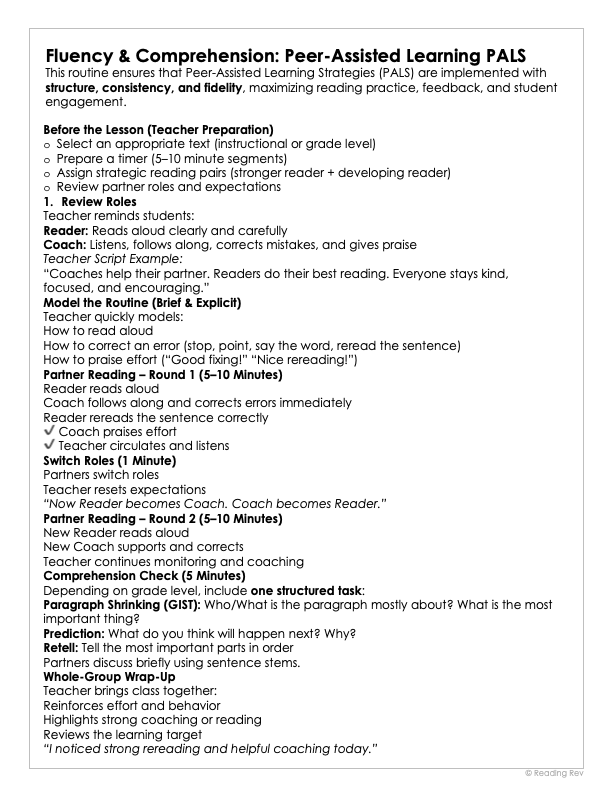 Fluency & Comprehension: Peer-Assisted Learning PALS
This routine ensures that Peer-Assisted Learning Strategies (PALS) are implemented with structure, consistency, and fidelity, maximizing reading practice, feedback, and student engagement.

Before the Lesson (Teacher Preparation)
o Select an appropriate text (instructional or grade level)
o Prepare a timer (5–10 minute segments)
o Assign strategic reading pairs (stronger reader + developing reader)
o Review partner roles and expectations
1. Review Roles
Teacher reminds students:
Reader: Reads aloud clearly and carefully
Coach: Listens, follows along, corrects mistakes, and gives praise
Teacher Script Example:
"Coaches help their partner. Readers do their best reading. Everyone stays kind, focused, and encouraging."
Model the Routine (Brief & Explicit)
Teacher quickly models:
How to read aloud
How to correct an error (stop, point, say the word, reread the sentence)
How to praise effort ("Good fixing!" "Nice rereading!")
Partner Reading – Round 1 (5–10 Minutes)
Reader reads aloud
Coach follows along and corrects errors immediately
Reader rereads the sentence correctly
✓ Coach praises effort
✓ Teacher circulates and listens
Switch Roles (1 Minute)
Partners switch roles
Teacher resets expectations
"Now Reader becomes Coach. Coach becomes Reader."
Partner Reading – Round 2 (5–10 Minutes)
New Reader reads aloud
New Coach supports and corrects
Teacher continues monitoring and coaching
Comprehension Check (5 Minutes)
Depending on grade level, include one structured task:
Paragraph Shrinking (GIST): Who/What is the paragraph mostly about? What is the most important thing?
Prediction: What do you think will happen next? Why?
Retell: Tell the most important parts in order
Partners discuss briefly using sentence stems.
Whole-Group Wrap-Up
Teacher brings class together:
Reinforces effort and behavior
Highlights strong coaching or reading
Reviews the learning target
"I noticed strong rereading and helpful coaching today."

© Reading Rev